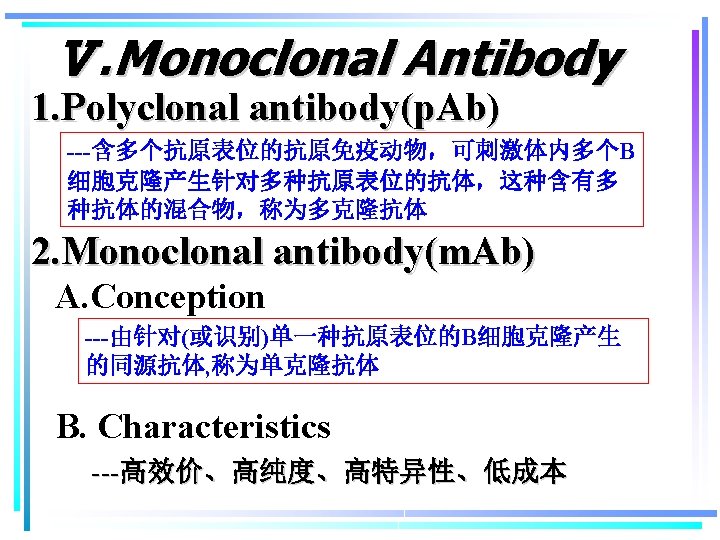 Ⅴ.Monoclonal Antibody

1.Polyclonal antibody(pAb)

---含多个抗原表位的抗原免疫动物，可刺激体内多个B细胞克隆产生针对多种抗原表位的抗体，这种含有多种抗体的混合物，称为多克隆抗体

2.Monoclonal antibody(mAb)

A.Conception

---由针对(或识别)单一种抗原表位的B细胞克隆产生的同源抗体,称为单克隆抗体

B. Characteristics

---高效价、高纯度、高特异性、低成本